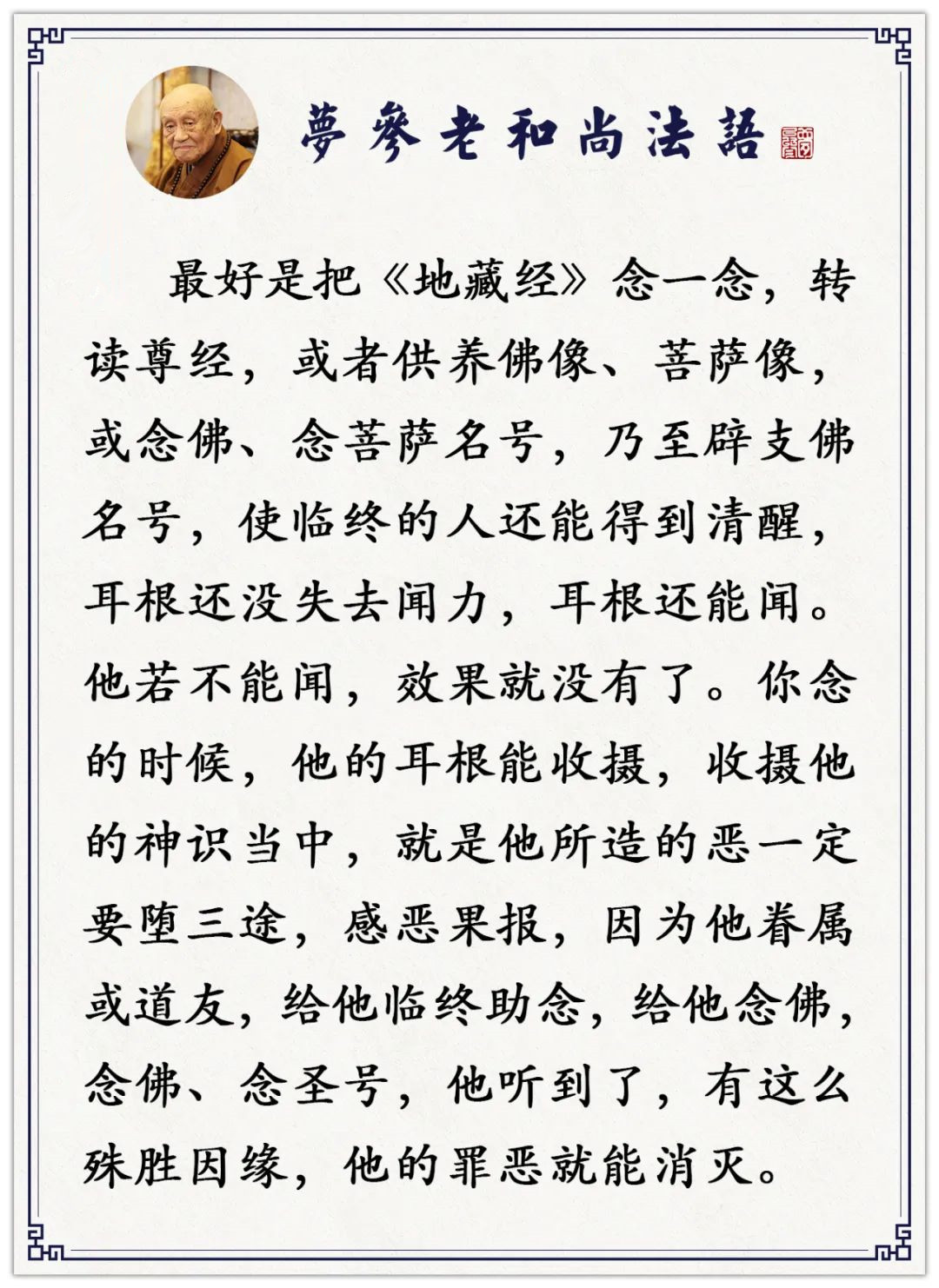 夢參老和尚法語

最好是把《地藏经》念一念，转读尊经，或者供养佛像、菩萨像，或念佛、念菩萨名号，乃至辟支佛名号，使临终的人还能得到清醒，耳根还没失去闻力，耳根还能闻。他若不能闻，效果就没有了。你念的时候，他的耳根能收摄，收摄他的神识当中，就是他所造的恶一定要堕三途，感恶果报，因为他眷属或道友，给他临终助念，给他念佛，念佛、念圣号，他听到了，有这么殊胜因缘，他的罪恶就能消灭。